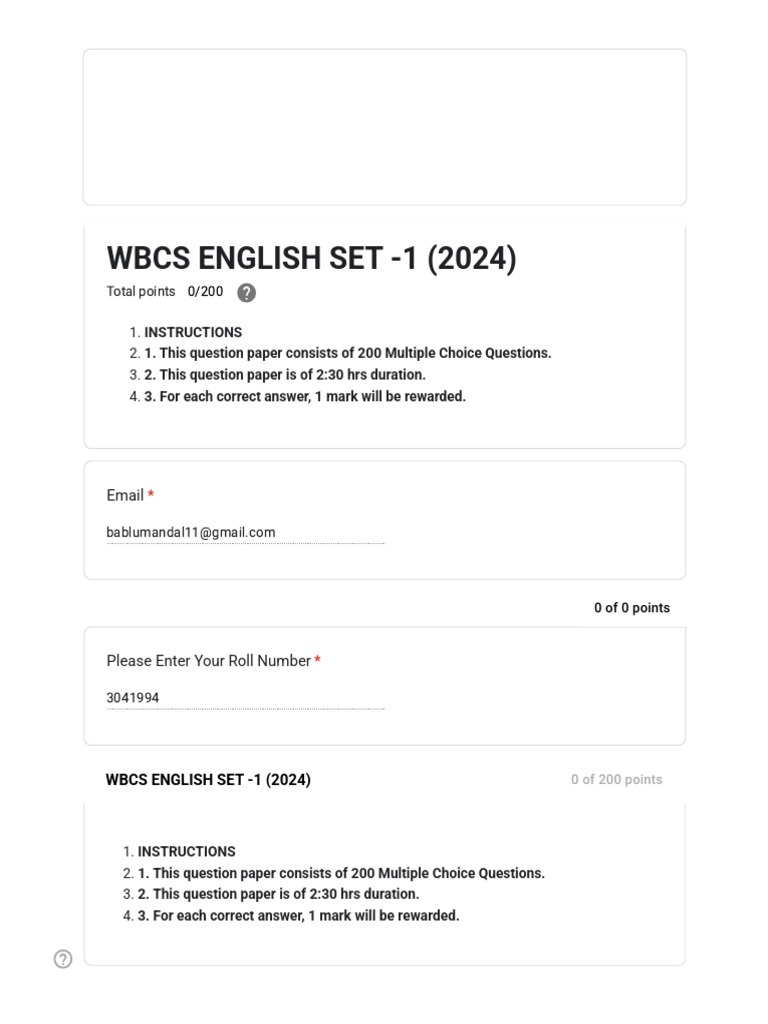 WBCS ENGLISH SET -1 (2024)

Total points 0/200

1. INSTRUCTIONS
2. 1. This question paper consists of 200 Multiple Choice Questions.
3. 2. This question paper is of 2:30 hrs duration.
4. 3. For each correct answer, 1 mark will be rewarded.

Email *

bablumandal11@gmail.com

0 of 0 points

Please Enter Your Roll Number *

3041994

WBCS ENGLISH SET -1 (2024)

0 of 200 points

1. INSTRUCTIONS
2. 1. This question paper consists of 200 Multiple Choice Questions.
3. 2. This question paper is of 2:30 hrs duration.
4. 3. For each correct answer, 1 mark will be rewarded.